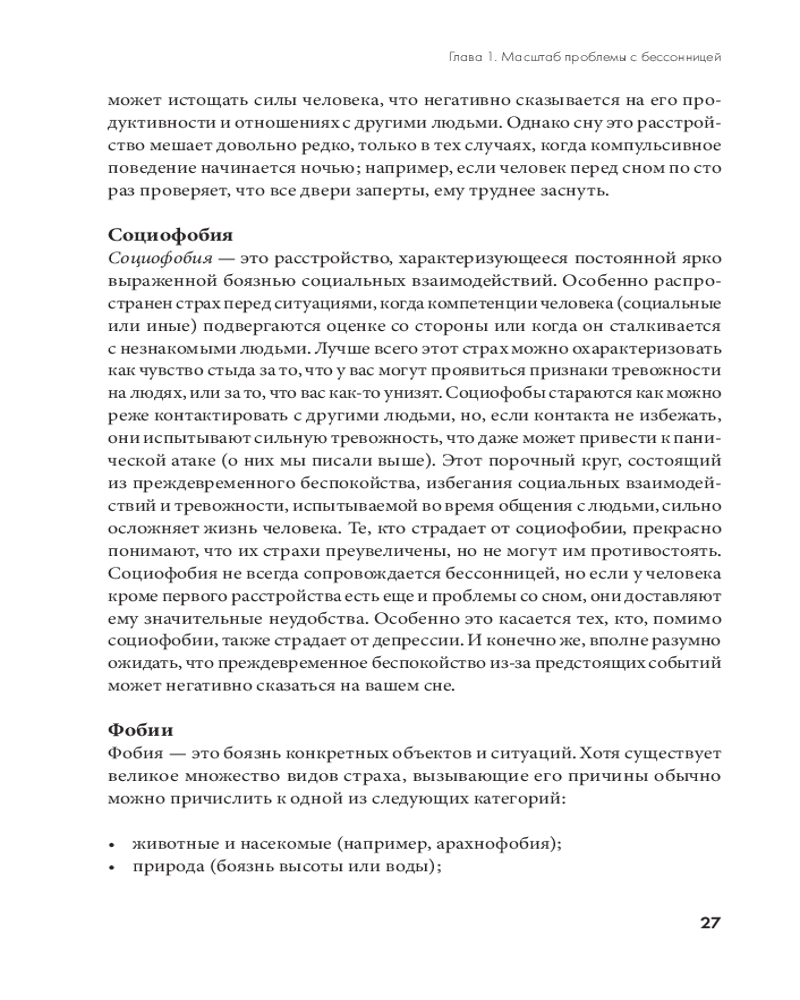 Глава 1. Масштаб проблемы с бессонницей

может истощать силы человека, что негативно сказывается на его продуктивности и отношениях с другими людьми. Однако сну это расстройство мешает довольно редко, только в тех случаях, когда компульсивное поведение начинается ночью; например, если человек перед сном по сто раз проверяет, что все двери заперты, ему труднее заснуть.

Социофобия
Социофобия — это расстройство, характеризующееся постоянной ярко выраженной боязнью социальных взаимодействий. Особенно распространен страх перед ситуациями, когда компетенции человека (социальные или иные) подвергаются оценке со стороны или когда он сталкивается с незнакомыми людьми. Лучше всего этот страх можно охарактеризовать как чувство стыда за то, что у вас могут проявиться признаки тревожности на людях, или за то, что вас как-то унизят. Социофобы стараются как можно реже контактировать с другими людьми, но, если контакта не избежать, они испытывают сильную тревожность, что даже может привести к панической атаке (о них мы писали выше). Этот порочный круг, состоящий из преждевременного беспокойства, избегания социальных взаимодействий и тревожности, испытываемой во время общения с людьми, сильно осложняет жизнь человека. Те, кто страдает от социофобии, прекрасно понимают, что их страхи преувеличены, но не могут им противостоять. Социофобия не всегда сопровождается бессонницей, но если у человека кроме первого расстройства есть еще и проблемы со сном, они доставляют ему значительные неудобства. Особенно это касается тех, кто, помимо социофобии, также страдает от депрессии. И конечно же, вполне разумно ожидать, что преждевременное беспокойство из-за предстоящих событий может негативно сказаться на вашем сне.

Фобии
Фобия — это боязнь конкретных объектов и ситуаций. Хотя существует великое множество видов страха, вызывающие его причины обычно можно причислить к одной из следующих категорий:

• животные и насекомые (например, арахнофобия);
• природа (боязнь высоты или воды);

27